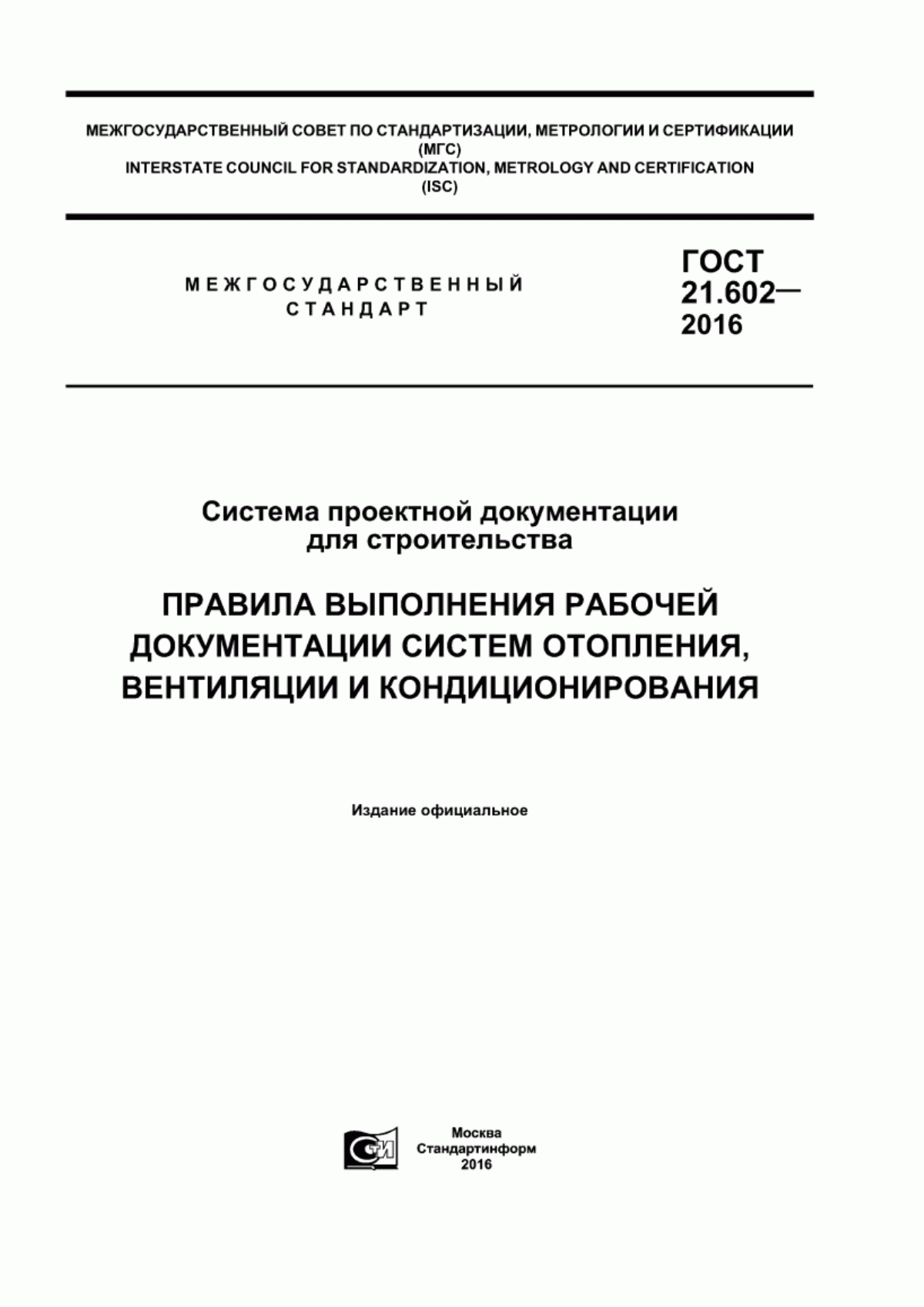 МЕЖГОСУДАРСТВЕННЫЙ СОВЕТ ПО СТАНДАРТИЗАЦИИ, МЕТРОЛОГИИ И СЕРТИФИКАЦИИ
(МГС)
INTERSTATE COUNCIL FOR STANDARDIZATION, METROLOGY AND CERTIFICATION
(ISC)

МЕЖГОСУДАРСТВЕННЫЙ
СТАНДАРТ

ГОСТ
21.602—
2016

Система проектной документации
для строительства

ПРАВИЛА ВЫПОЛНЕНИЯ РАБОЧЕЙ
ДОКУМЕНТАЦИИ СИСТЕМ ОТОПЛЕНИЯ,
ВЕНТИЛЯЦИИ И КОНДИЦИОНИРОВАНИЯ

Издание официальное

СТИ

Москва
Стандартинформ
2016